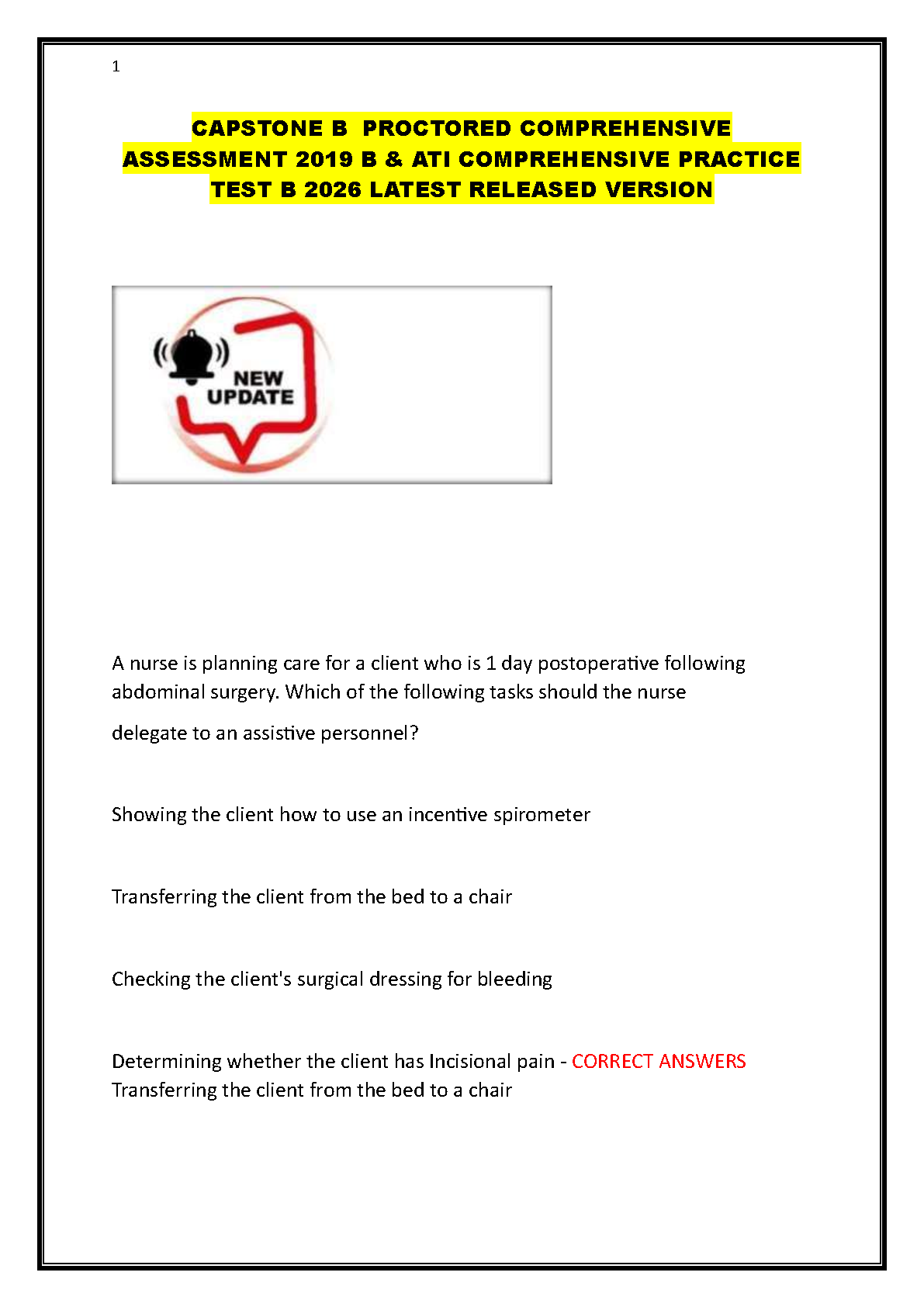 1

CAPSTONE B PROCTORED COMPREHENSIVE ASSESSMENT 2019 B & ATI COMPREHENSIVE PRACTICE TEST B 2026 LATEST RELEASED VERSION

NEW UPDATE

A nurse is planning care for a client who is 1 day postoperative following abdominal surgery. Which of the following tasks should the nurse delegate to an assistive personnel?

Showing the client how to use an incentive spirometer

Transferring the client from the bed to a chair

Checking the client's surgical dressing for bleeding

Determining whether the client has Incisional pain - CORRECT ANSWERS Transferring the client from the bed to a chair